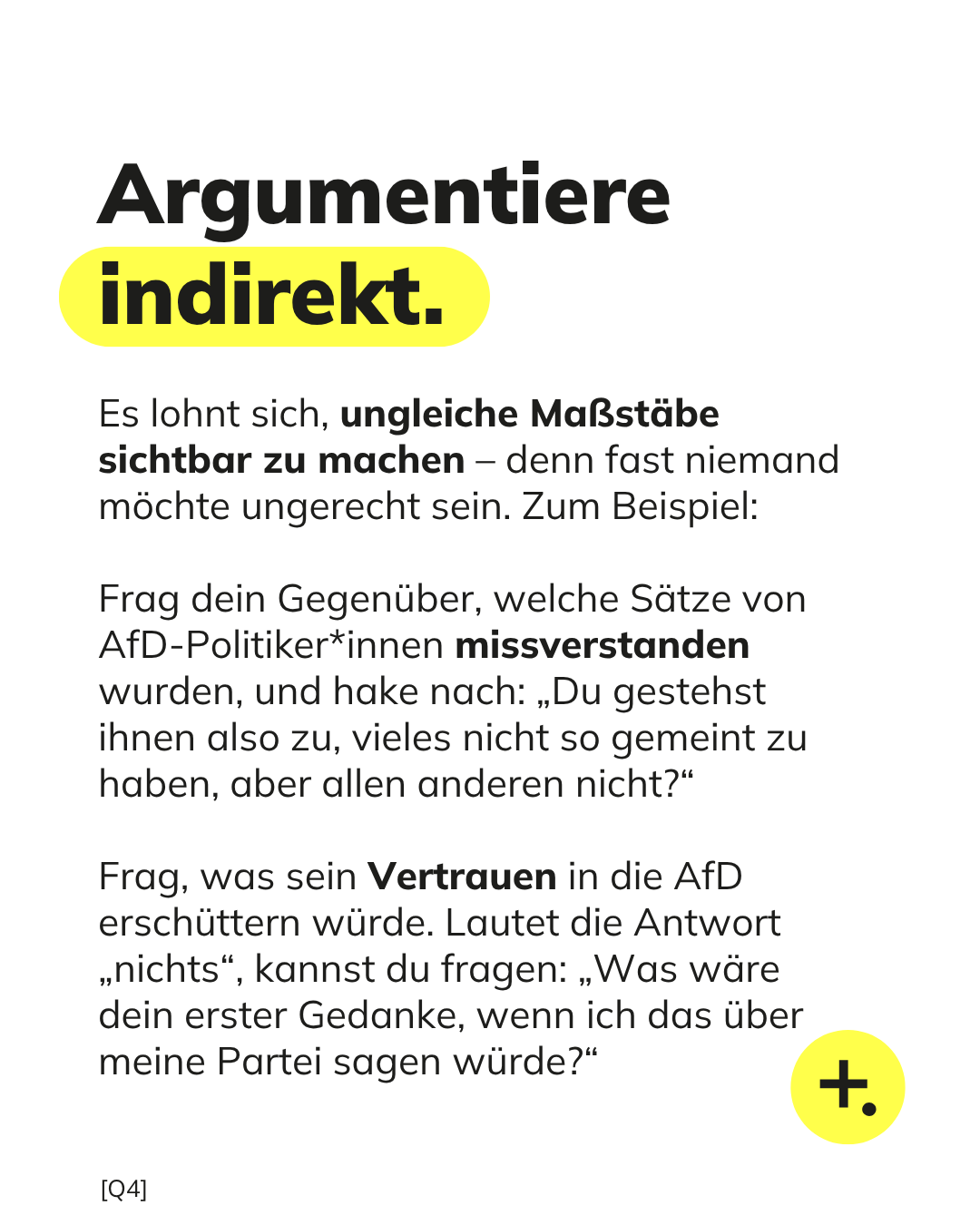 Argumentiere indirekt.

Es lohnt sich, ungleiche Maßstäbe sichtbar zu machen – denn fast niemand möchte ungerecht sein. Zum Beispiel:

Frag dein Gegenüber, welche Sätze von AfD-Politiker*innen missverstanden wurden, und hake nach: „Du gestehst ihnen also zu, vieles nicht so gemeint zu haben, aber allen anderen nicht?“

Frag, was sein Vertrauen in die AfD erschüttern würde. Lautet die Antwort „nichts“, kannst du fragen: „Was wäre dein erster Gedanke, wenn ich das über meine Partei sagen würde?“

+.

[Q4]